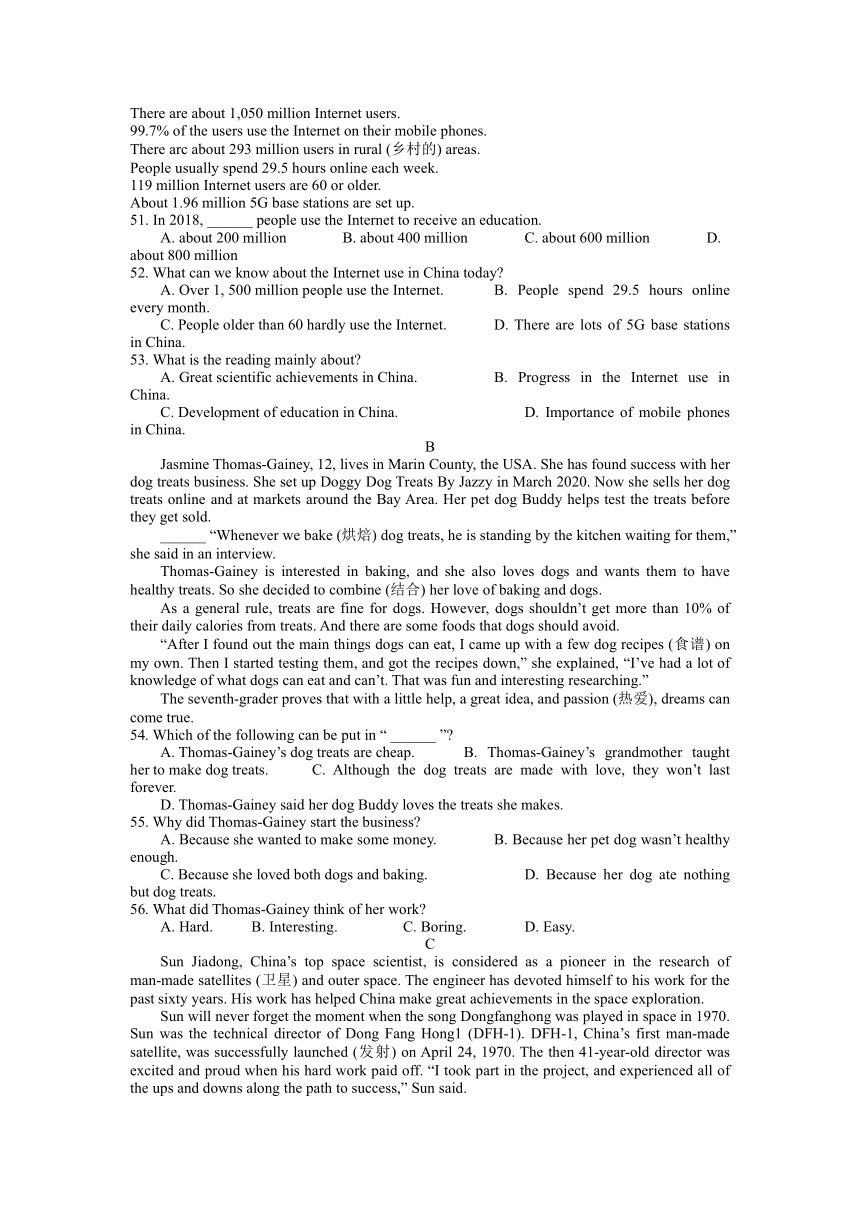 There are about 1,050 million Internet users.
99.7% of the users use the Internet on their mobile phones.
There arc about 293 million users in rural (乡村的) areas.
People usually spend 29.5 hours online each week.
119 million Internet users are 60 or older.
About 1.96 million 5G base stations are set up.
51. In 2018, ______ people use the Internet to receive an education.
A. about 200 million B. about 400 million C. about 600 million D. about 800 million
52. What can we know about the Internet use in China today?
A. Over 1, 500 million people use the Internet. B. People spend 29.5 hours online every month.
C. People older than 60 hardly use the Internet. D. There are lots of 5G base stations in China.
53. What is the reading mainly about?
A. Great scientific achievements in China. B. Progress in the Internet use in China.
C. Development of education in China. D. Importance of mobile phones in China.
B
Jasmine Thomas-Gainey, 12, lives in Marin County, the USA. She has found success with her dog treats business. She set up Doggy Dog Treats By Jazzy in March 2020. Now she sells her dog treats online and at markets around the Bay Area. Her pet dog Buddy helps test the treats before they get sold.
______ “Whenever we bake (烘焙) dog treats, he is standing by the kitchen waiting for them,” she said in an interview.
Thomas-Gainey is interested in baking, and she also loves dogs and wants them to have healthy treats. So she decided to combine (结合) her love of baking and dogs.
As a general rule, treats are fine for dogs. However, dogs shouldn’t get more than 10% of their daily calories from treats. And there are some foods that dogs should avoid.
“After I found out the main things dogs can eat, I came up with a few dog recipes (食谱) on my own. Then I started testing them, and got the recipes down,” she explained, “I’ve had a lot of knowledge of what dogs can eat and can’t. That was fun and interesting researching.”
The seventh-grader proves that with a little help, a great idea, and passion (热爱), dreams can come true.
54. Which of the following can be put in “ ______ ”?
A. Thomas-Gainey’s dog treats are cheap. B. Thomas-Gainey’s grandmother taught her to make dog treats. C. Although the dog treats are made with love, they won’t last forever.
D. Thomas-Gainey said her dog Buddy loves the treats she makes.
55. Why did Thomas-Gainey start the business?
A. Because she wanted to make some money. B. Because her pet dog wasn’t healthy enough.
C. Because she loved both dogs and baking. D. Because her dog ate nothing but dog treats.
56. What did Thomas-Gainey think of her work?
A. Hard. B. Interesting. C. Boring. D. Easy.
C
Sun Jiadong, China’s top space scientist, is considered as a pioneer in the research of man-made satellites (卫星) and outer space. The engineer has devoted himself to his work for the past sixty years. His work has helped China make great achievements in the space exploration.
Sun will never forget the moment when the song Dongfanghong was played in space in 1970. Sun was the technical director of Dong Fang Hong1 (DFH-1). DFH-1, China’s first man-made satellite, was successfully launched (发射) on April 24, 1970. The then 41-year-old director was excited and proud when his hard work paid off. “I took part in the project, and experienced all of the ups and downs along the path to success,” Sun said.